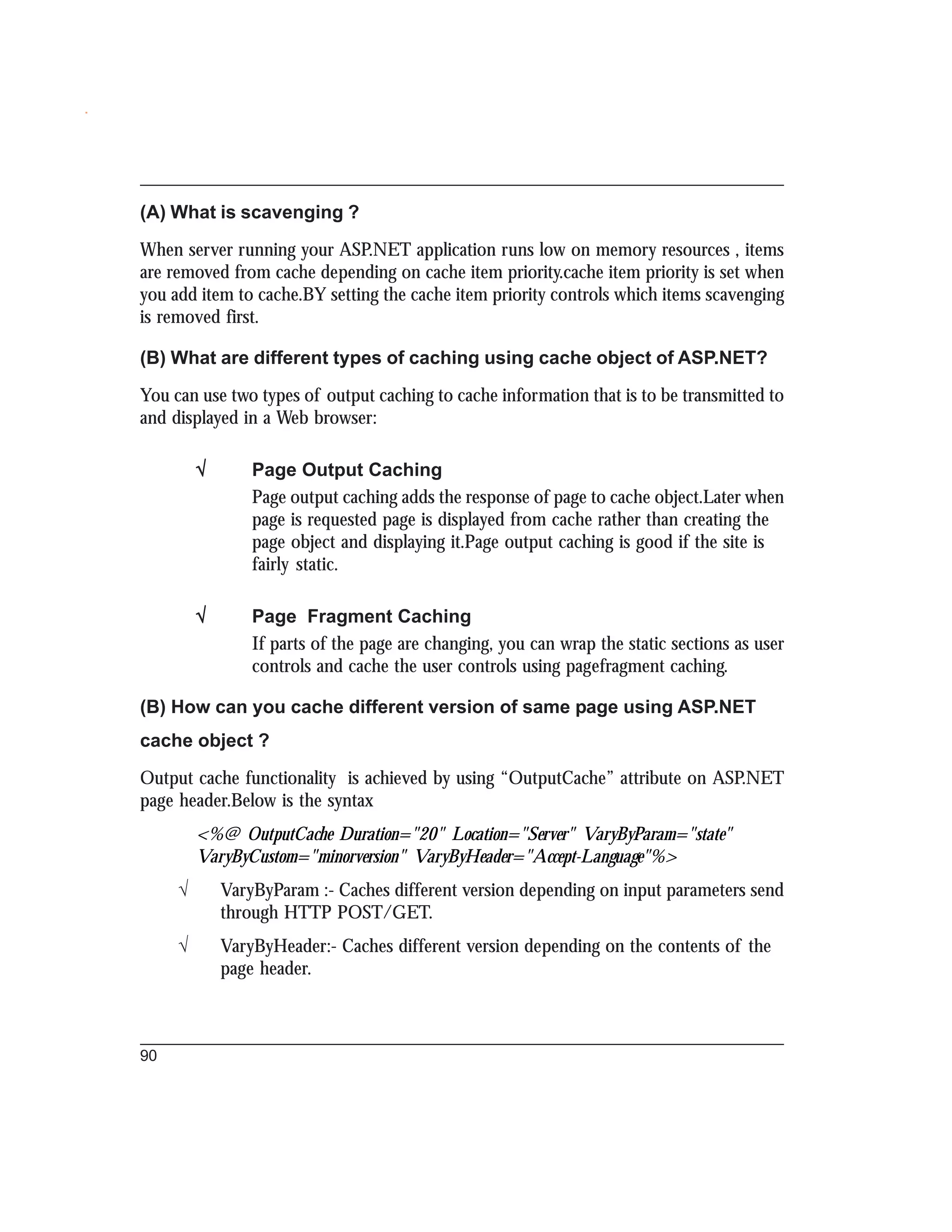 (A) What is scavenging ?

When server running your ASP.NET application runs low on memory resources , items are removed from cache depending on cache item priority.cache item priority is set when you add item to cache.BY setting the cache item priority controls which items scavenging is removed first.

(B) What are different types of caching using cache object of ASP.NET?

You can use two types of output caching to cache information that is to be transmitted to and displayed in a Web browser:

√ Page Output Caching

Page output caching adds the response of page to cache object.Later when page is requested page is displayed from cache rather than creating the page object and displaying it.Page output caching is good if the site is fairly static.

√ Page Fragment Caching

If parts of the page are changing, you can wrap the static sections as user controls and cache the user controls using pagefragment caching.

(B) How can you cache different version of same page using ASP.NET cache object ?

Output cache functionality is achieved by using “OutputCache” attribute on ASP.NET page header.Below is the syntax

<%@ OutputCache Duration="20" Location="Server" VaryByParam="state" VaryByCustom="minorversion" VaryByHeader="Accept-Language"%>

√ VaryByParam :- Caches different version depending on input parameters send through HTTP POST/GET.

√ VaryByHeader:- Caches different version depending on the contents of the page header.

90